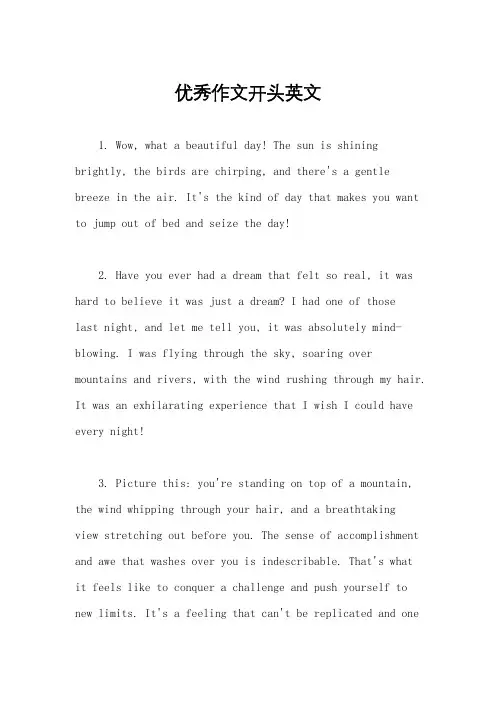 优秀作文开头英文

1. Wow, what a beautiful day! The sun is shining brightly, the birds are chirping, and there's a gentle breeze in the air. It's the kind of day that makes you want to jump out of bed and seize the day!

2. Have you ever had a dream that felt so real, it was hard to believe it was just a dream? I had one of those last night, and let me tell you, it was absolutely mind-blowing. I was flying through the sky, soaring over mountains and rivers, with the wind rushing through my hair. It was an exhilarating experience that I wish I could have every night!

3. Picture this: you're standing on top of a mountain, the wind whipping through your hair, and a breathtaking view stretching out before you. The sense of accomplishment and awe that washes over you is indescribable. That's what it feels like to conquer a challenge and push yourself to new limits. It's a feeling that can't be replicated and one